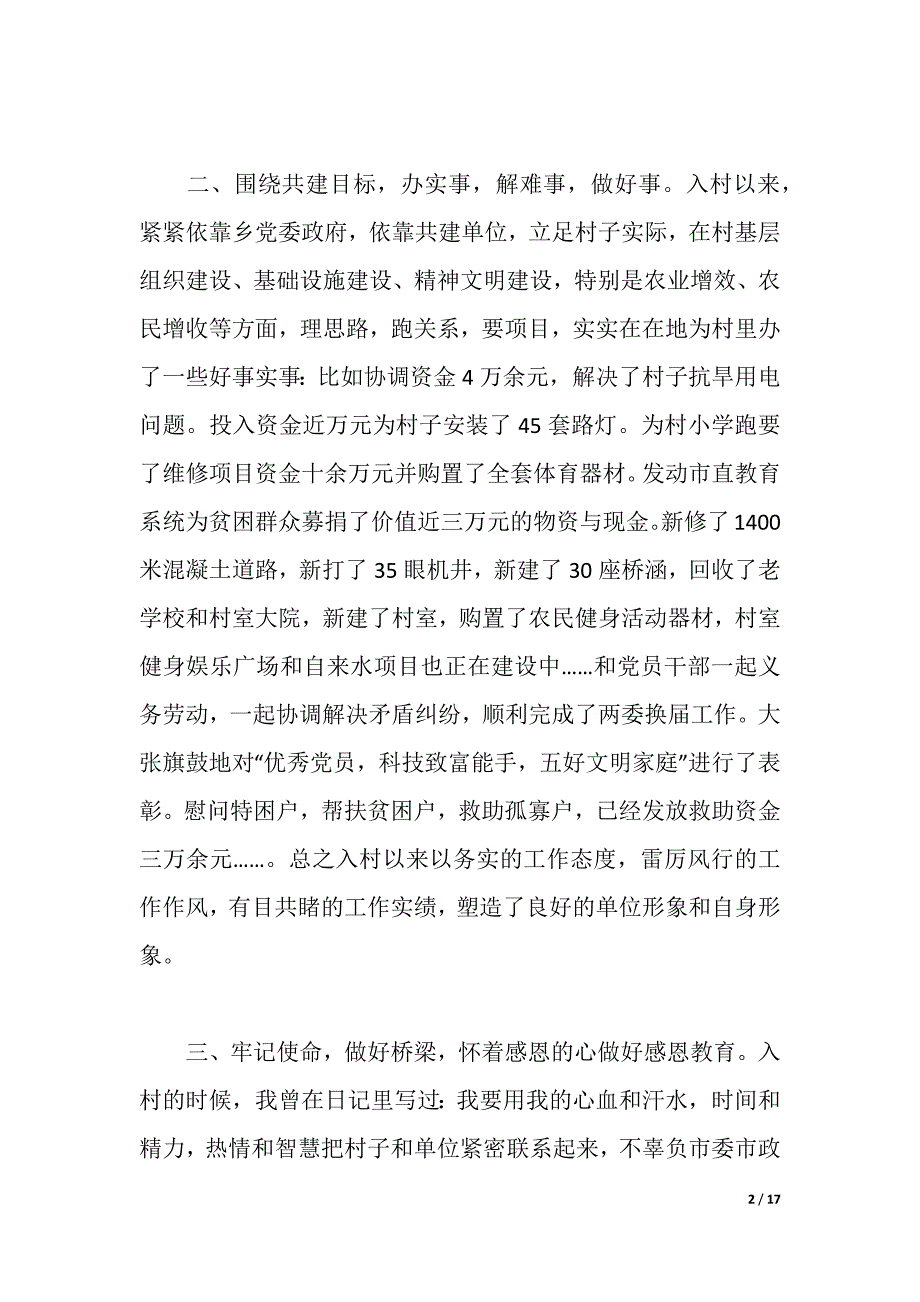 二、围绕共建目标，办实事，解难事，做好事。入村以来，紧紧依靠乡党委政府，依靠共建单位，立足村子实际，在村基层组织建设、基础设施建设、精神文明建设，特别是农业增效、农民增收等方面，理思路，跑关系，要项目，实实在在地为村里办了一些好事实事：比如协调资金 4 万余元，解决了村子抗旱用电问题。投入资金近万元为村子安装了 45 套路灯。为村小学跑要了维修项目资金十余万元并购置了全套体育器材。发动市直教育系统为贫困群众募捐了价值近三万元的物资与现金。新修了 1400 米混凝土道路，新打了 35 眼机井，新建了 30 座桥涵，回收了老学校和村室大院，新建了村室，购置了农民健身活动器材，村室健身娱乐广场和自来水项目也正在建设中……和党员干部一起义务劳动，一起协调解决矛盾纠纷，顺利完成了两委换届工作。大张旗鼓地对“优秀党员，科技致富能手，五好文明家庭”进行了表彰。慰问特困户，帮扶贫困户，救助孤寡户，已经发放救助资金三万余元……。总之入村以来以务实的工作态度，雷厉风行的工作作风，有目共睹的工作实绩，塑造了良好的单位形象和自身形象。

三、牢记使命，做好桥梁，怀着感恩的心做好感恩教育。入村的时候，我曾在日记里写过：我要用我的心血和汗水，时间和精力，热情和智慧把村子和单位紧密联系起来，不辜负市委市政

2 / 17